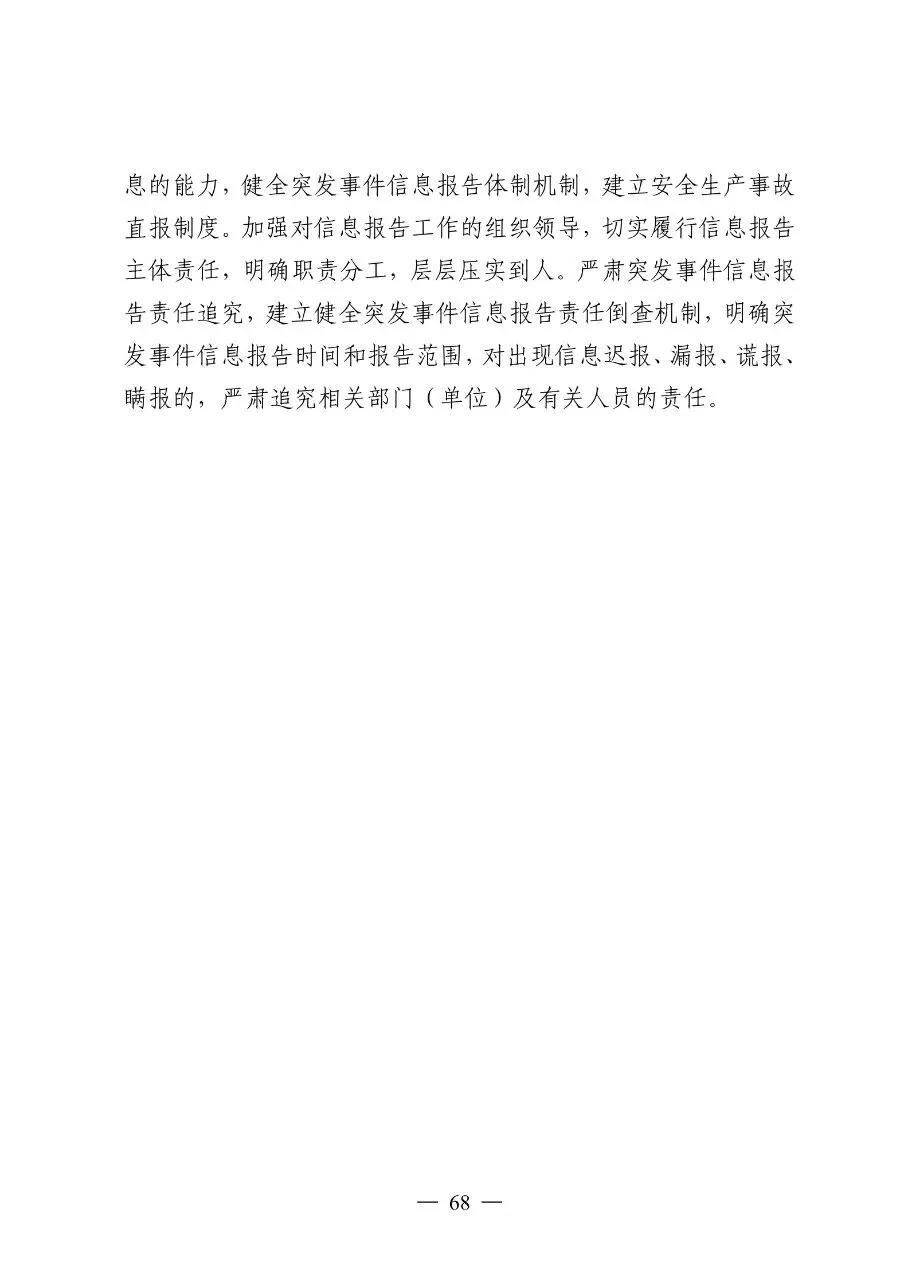 息的能力，健全突发事件信息报告体制机制，建立安全生产事故直报制度。加强对信息报告工作的组织领导，切实履行信息报告主体责任，明确职责分工，层层压实到人。严肃突发事件信息报告责任追究，建立健全突发事件信息报告责任倒查机制，明确突发事件信息报告时间和报告范围，对出现信息迟报、漏报、谎报、瞒报的，严肃追究相关部门（单位）及有关人员的责任。

— 68 —